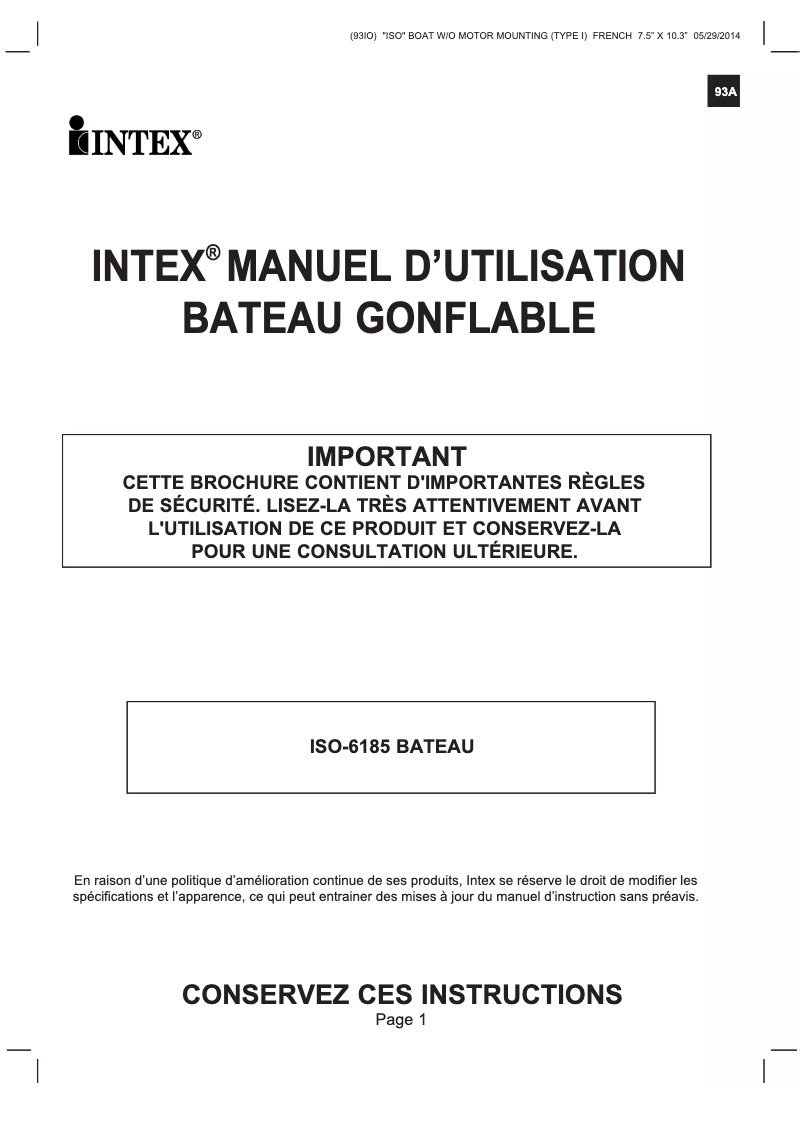 (93IO) "ISO" BOAT W/O MOTOR MOUNTING (TYPE I) FRENCH 7.5" X 10.3" 05/29/2014

93A

INTEX®

INTEX® MANUEL D'UTILISATION
BATEAU GONFLABLE

IMPORTANT
CETTE BROCHURE CONTIENT D'IMPORTANTES RÈGLES DE SÉCURITÉ. LISEZ-LA TRÈS ATTENTIVEMENT AVANT L'UTILISATION DE CE PRODUIT ET CONSERVEZ-LA POUR UNE CONSULTATION ULTÉRIEURE.

ISO-6185 BATEAU

En raison d'une politique d'amélioration continue de ses produits, Intex se réserve le droit de modifier les spécifications et l'apparence, ce qui peut entrainer des mises à jour du manuel d'instruction sans préavis.

CONSERVEZ CES INSTRUCTIONS
Page 1